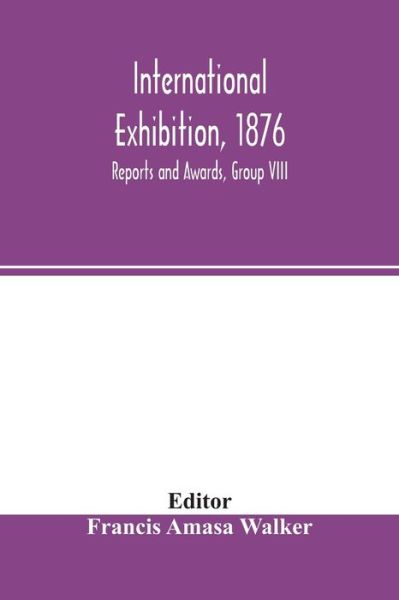 International Exhibition, 1876

Reports and Awards, Group VIII

Editor

Francis Amasa Walker